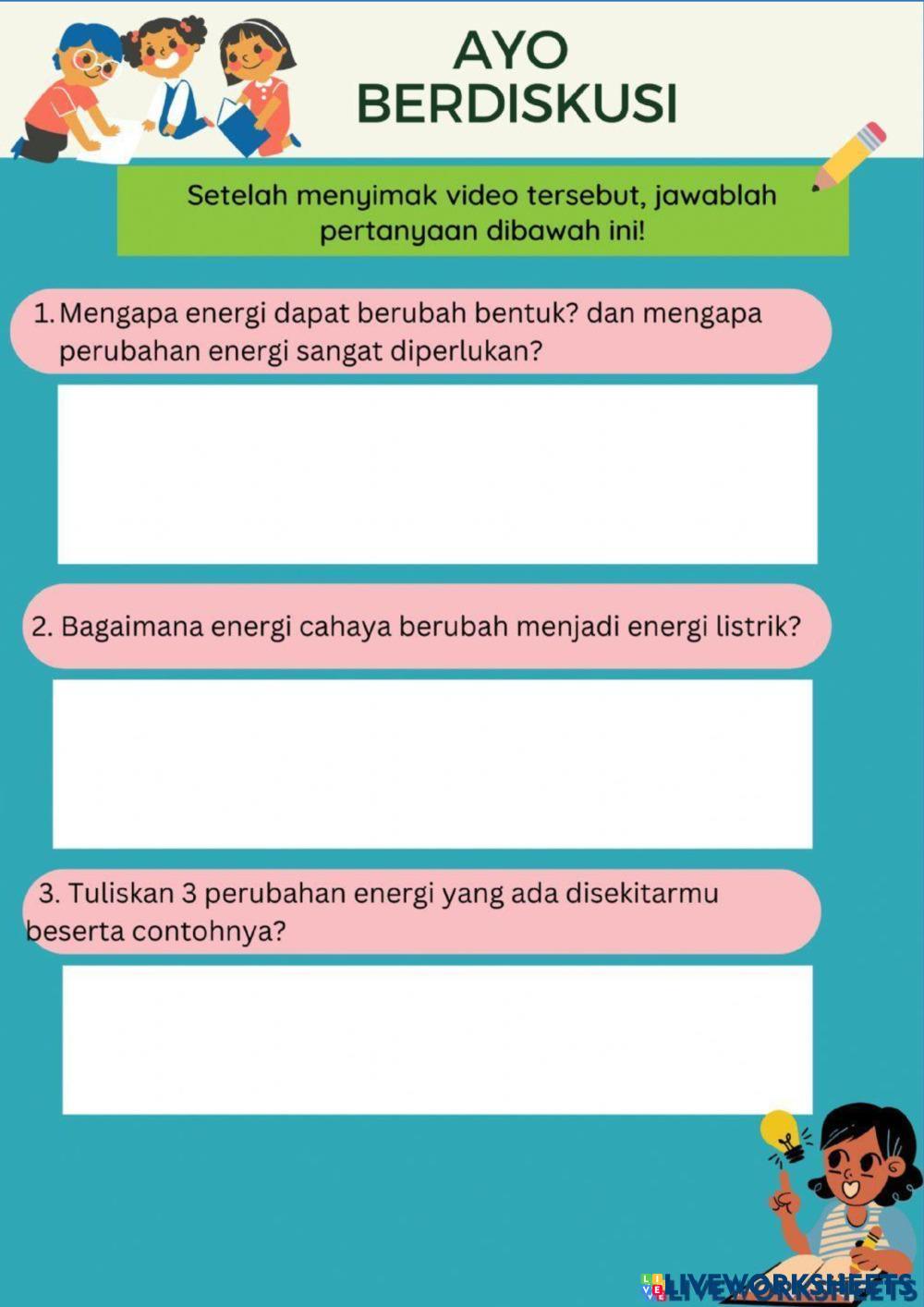 AYO BERDISKUSI

Setelah menyimak video tersebut, jawablah pertanyaan dibawah ini!

1. Mengapa energi dapat berubah bentuk? dan mengapa perubahan energi sangat diperlukan?

2. Bagaimana energi cahaya berubah menjadi energi listrik?

3. Tuliskan 3 perubahan energi yang ada disekitarmu beserta contohnya?

LIVEWORKSHEETS